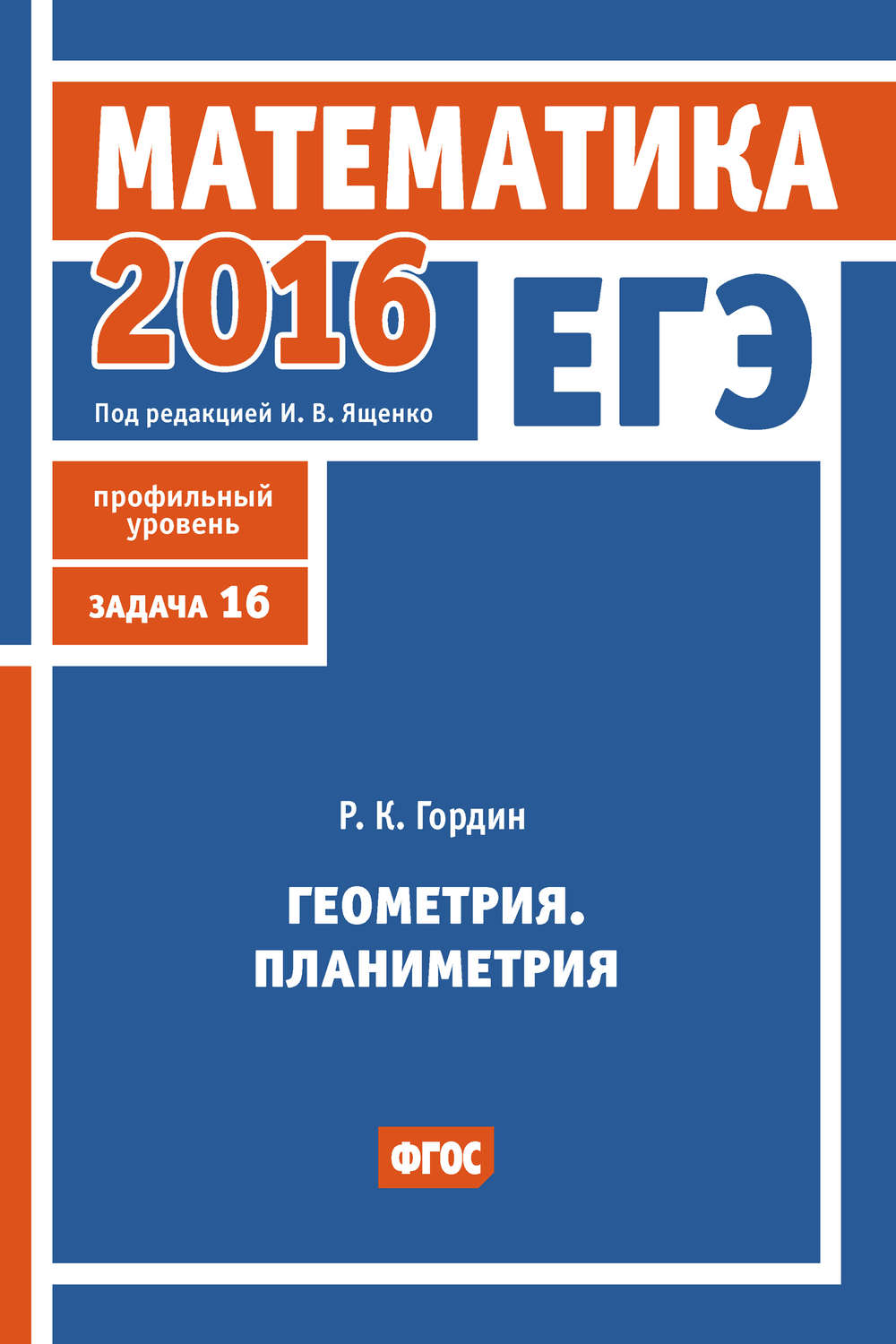 МАТЕМАТИКА

2016

ЕГЭ

Под редакцией И. В. Ященко

профильный уровень

ЗАДАЧА 16

Р. К. Гордин

ГЕОМЕТРИЯ. ПЛАНИМЕТРИЯ

ФГОС